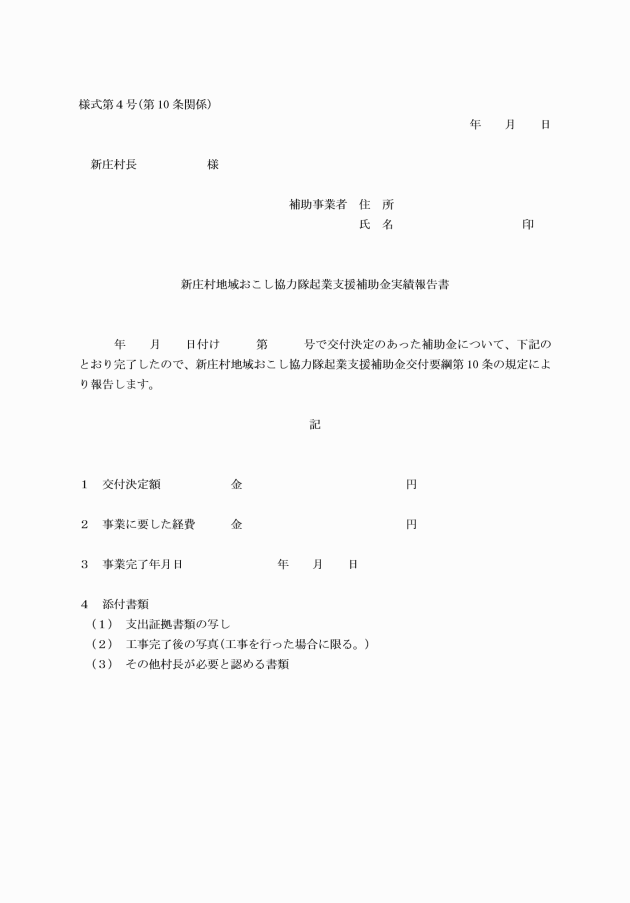 様式第４号（第10条関係）

年　月　日

新庄村長　　　　　様

補助事業者　住　所
氏　名　　　　　　　印

新庄村地域おこし協力隊起業支援補助金実績報告書

年　月　日付け　　第　　号で交付決定のあった補助金について、下記のとおり完了したので、新庄村地域おこし協力隊起業支援補助金交付要綱第10条の規定により報告します。

記

１　交付決定額　　　　金　　　　　　　　円

２　事業に要した経費　　金　　　　　　　　円

３　事業完了年月日　　　　年　月　日

４　添付書類
（１）　支出証拠書類の写し
（２）　工事完了後の写真（工事を行った場合に限る。）
（３）　その他村長が必要と認める書類